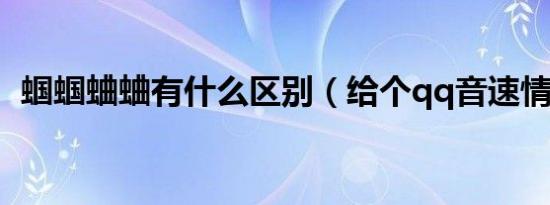 蝈蝈蛐蛐有什么区别（给个qq音速情